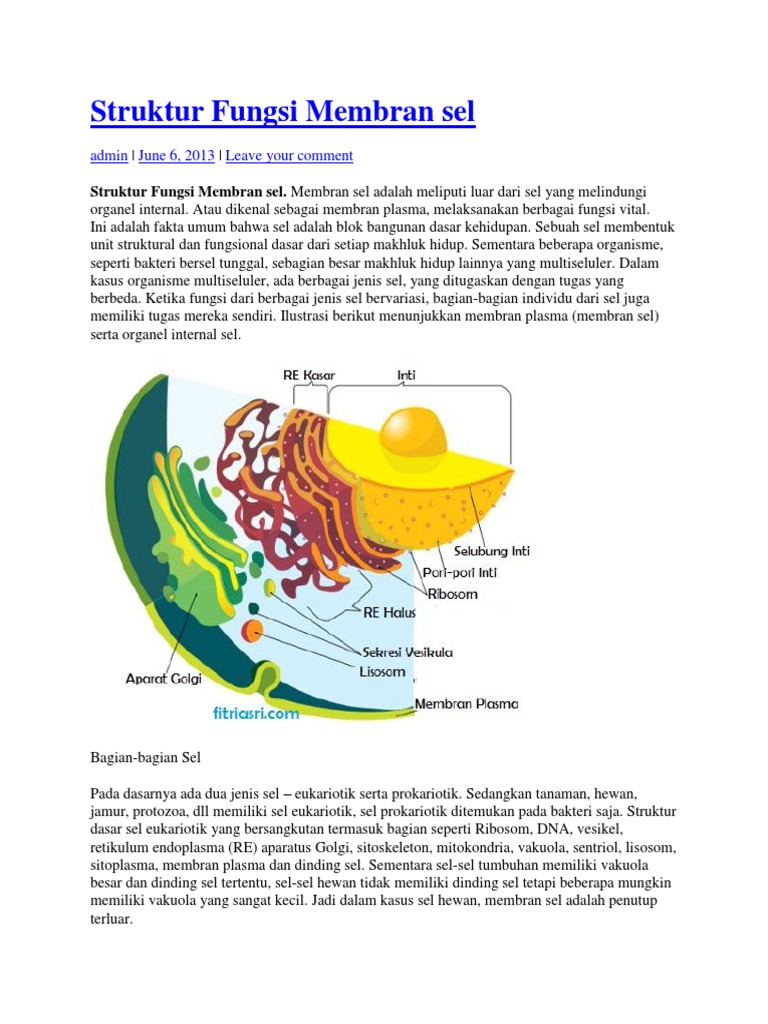 Struktur Fungsi Membran sel

admin | June 6, 2013 | Leave your comment

Struktur Fungsi Membran sel. Membran sel adalah meliputi luar dari sel yang melindungi organel internal. Atau dikenal sebagai membran plasma, melaksanakan berbagai fungsi vital. Ini adalah fakta umum bahwa sel adalah blok bangunan dasar kehidupan. Sebuah sel membentuk unit struktural dan fungsional dasar dari setiap makhluk hidup. Sementara beberapa organisme, seperti bakteri bersel tunggal, sebagian besar makhluk hidup lainnya yang multiseluler. Dalam kasus organisme multiseluler, ada berbagai jenis sel, yang ditugaskan dengan tugas yang berbeda. Ketika fungsi dari berbagai jenis sel bervariasi, bagian-bagian individu dari sel juga memiliki tugas mereka sendiri. Ilustrasi berikut menunjukkan membran plasma (membran sel) serta organel internal sel.

RE Kasar
Inti
Selubung Inti
Pori-pori Inti
Ribosom
RE Halus
Sekresi Vesikula
Lisosom
Aparat Golgi
Membran Plasma
fitriasri.com

Bagian-bagian Sel

Pada dasarnya ada dua jenis sel – eukariotik serta prokariotik. Sedangkan tanaman, hewan, jamur, protozoa, dll memiliki sel eukariotik, sel prokariotik ditemukan pada bakteri saja. Struktur dasar sel eukariotik yang bersangkutan termasuk bagian seperti Ribosom, DNA, vesikel, retikulum endoplasma (RE) aparatus Golgi, sitoskeleton, mitokondria, vakuola, sentriol, lisosom, sitoplasma, membran plasma dan dinding sel. Sementara sel-sel tumbuhan memiliki vakuola besar dan dinding sel tertentu, sel-sel hewan tidak memiliki dinding sel tetapi beberapa mungkin memiliki vakuola yang sangat kecil. Jadi dalam kasus sel hewan, membran sel adalah penutup terluar.